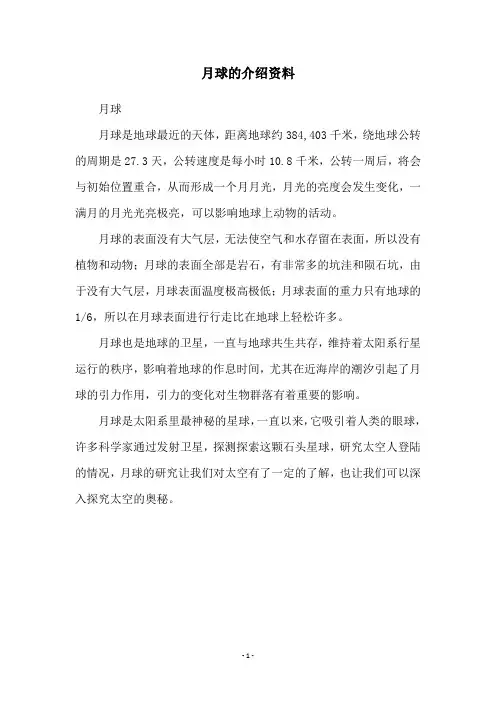 月球的介绍资料

月球

月球是地球最近的天体，距离地球约 384,403 千米，绕地球公转的周期是 27.3 天，公转速度是每小时 10.8 千米，公转一周后，将会与初始位置重合，从而形成一个月月光，月光的亮度会发生变化，一满月的月光光亮极亮，可以影响地球上动物的活动。

月球的表面没有大气层，无法使空气和水存留在表面，所以没有植物和动物；月球的表面全部是岩石，有非常多的坑洼和陨石坑，由于没有大气层，月球表面温度极高极低；月球表面的重力只有地球的 1/6，所以在月球表面进行行走比在地球上轻松许多。

月球也是地球的卫星，一直与地球共生共存，维持着太阳系行星运行的秩序，影响着地球的作息时间，尤其在近海岸的潮汐引起了月球的引力作用，引力的变化对生物群落有着重要的影响。

月球是太阳系里最神秘的星球，一直以来，它吸引着人类的眼球，许多科学家通过发射卫星，探测探索这颗石头星球，研究太空人登陆的情况，月球的研究让我们对太空有了一定的了解，也让我们可以深入探究太空的奥秘。

- 1 -